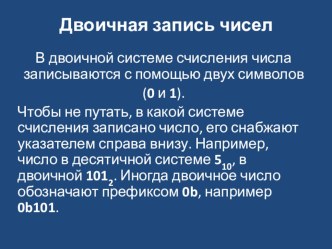 Двоичная запись чисел

В двоичной системе счисления числа записываются с помощью двух символов (0 и 1).

Чтобы не путать, в какой системе счисления записано число, его снабжают указателем справа внизу. Например, число в десятичной системе $5_{10}$, в двоичной $101_2$. Иногда двоичное число обозначают префиксом 0b, например 0b101.